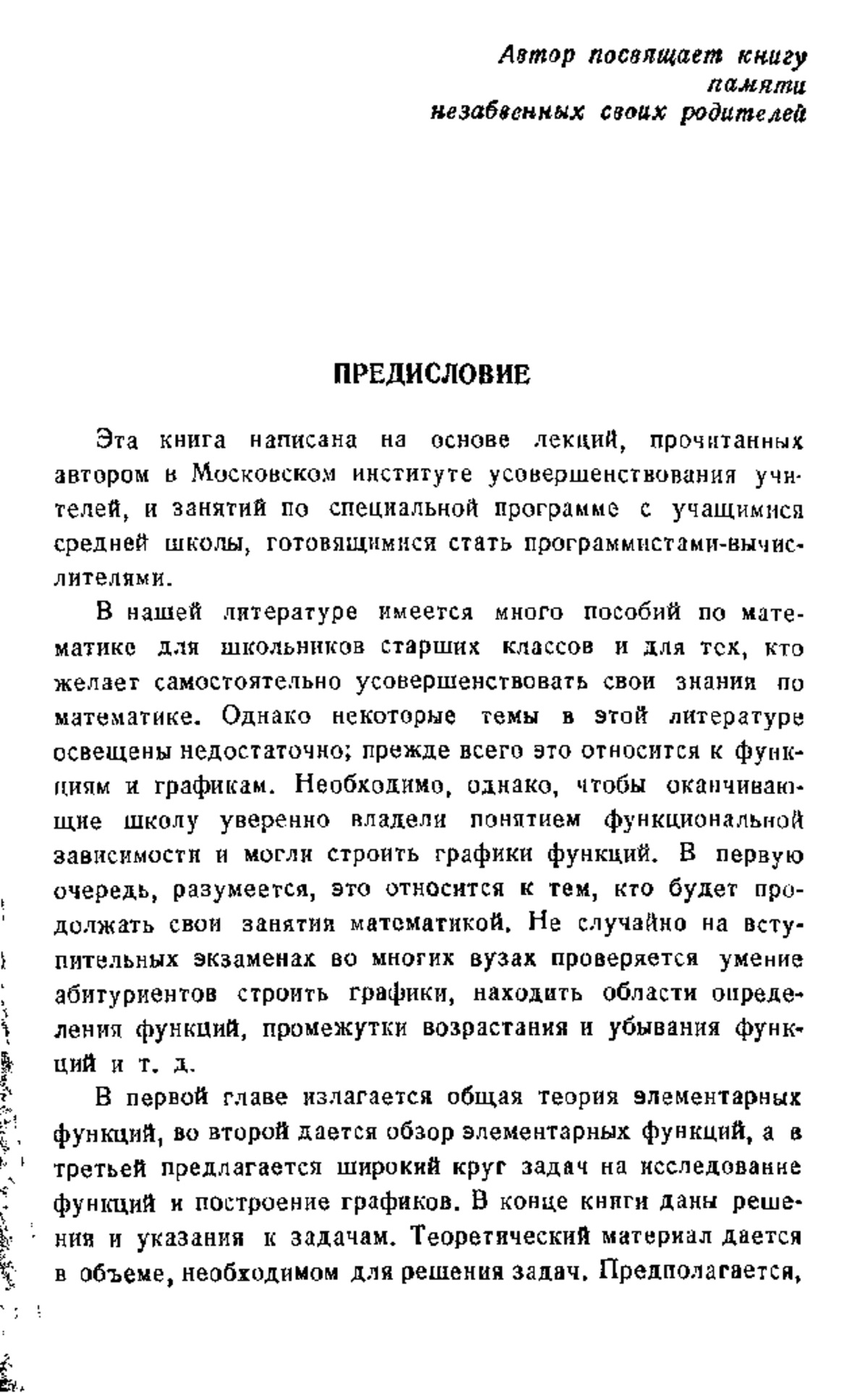 Автор посвящает книгу
памяти
незабвенных своих родителей

ПРЕДИСЛОВИЕ

Эта книга написана на основе лекций, прочитанных автором в Московском институте усовершенствования учителей, и занятий по специальной программе с учащимися средней школы, готовящимися стать программистами-вычислителями.

В нашей литературе имеется много пособий по математике для школьников старших классов и для тех, кто желает самостоятельно усовершенствовать свои знания по математике. Однако некоторые темы в этой литературе освещены недостаточно; прежде всего это относится к функциям и графикам. Необходимо, однако, чтобы оканчивающие школу уверенно владели понятием функциональной зависимости и могли строить графики функций. В первую очередь, разумеется, это относится к тем, кто будет продолжать свои занятия математикой. Не случайно на вступительных экзаменах во многих вузах проверяется умение абитуриентов строить графики, находить области определения функций, промежутки возрастания и убывания функций и т. д.

В первой главе излагается общая теория элементарных функций, во второй дается обзор элементарных функций, а в третьей предлагается широкий круг задач на исследование функций и построение графиков. В конце книги даны решения и указания к задачам. Теоретический материал дается в объеме, необходимом для решения задач. Предполагается,